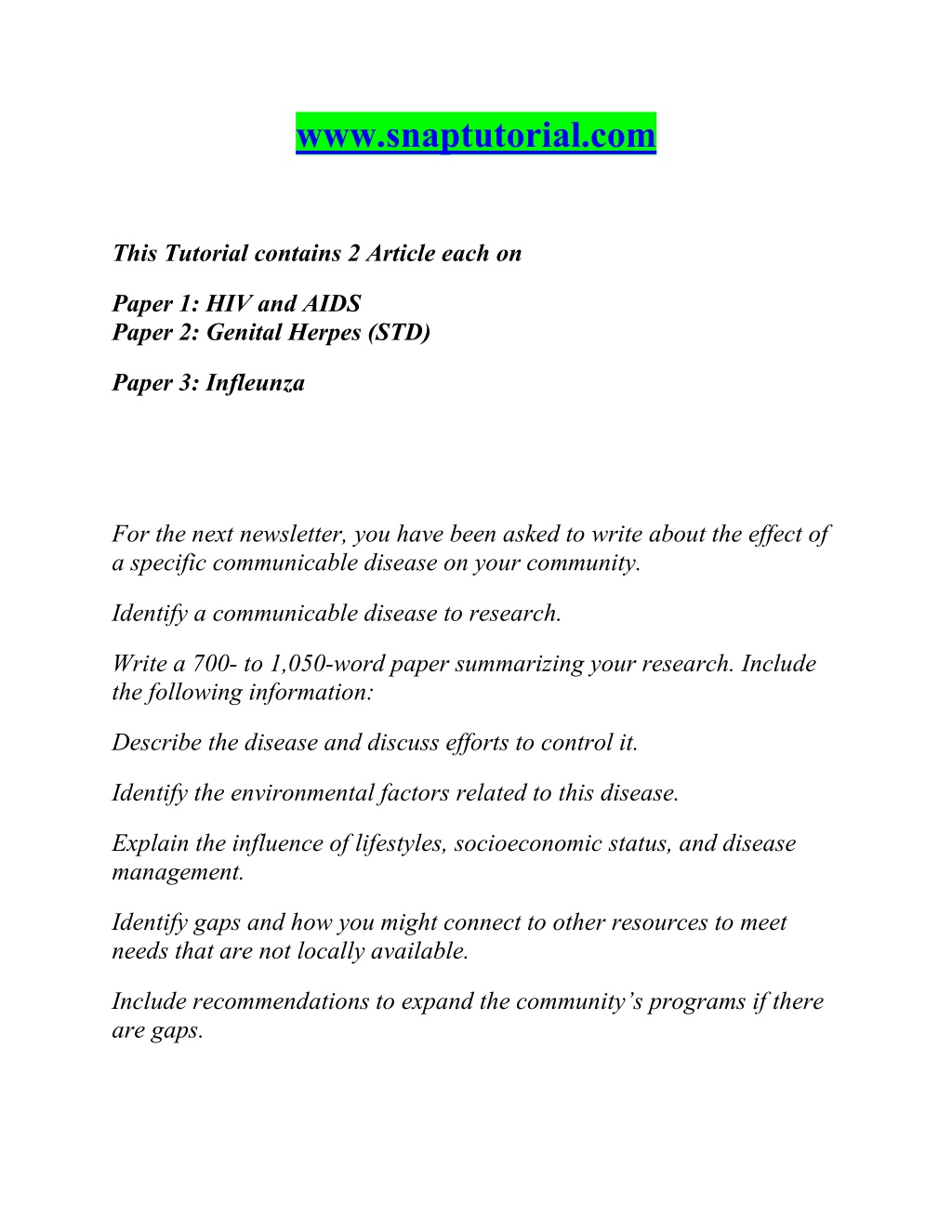 www.snaptutorial.com

This Tutorial contains 2 Article each on

Paper 1: HIV and AIDS
Paper 2: Genital Herpes (STD)

Paper 3: Infleunza

For the next newsletter, you have been asked to write about the effect of a specific communicable disease on your community.

Identify a communicable disease to research.

Write a 700- to 1,050-word paper summarizing your research. Include the following information:

Describe the disease and discuss efforts to control it.

Identify the environmental factors related to this disease.

Explain the influence of lifestyles, socioeconomic status, and disease management.

Identify gaps and how you might connect to other resources to meet needs that are not locally available.

Include recommendations to expand the community's programs if there are gaps.